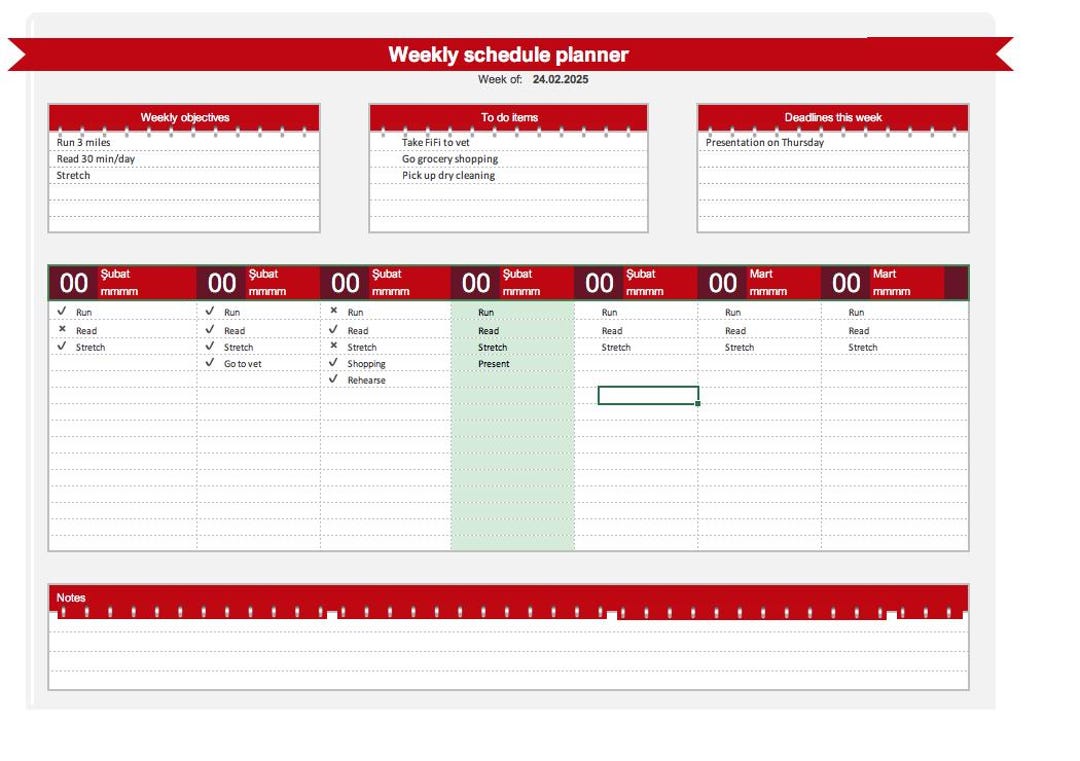 Weekly schedule planner

Week of: 24.02.2025

Weekly objectives
Run 3 miles
Read 30 min/day
Stretch

To do items
Take FiFi to vet
Go grocery shopping
Pick up dry cleaning

Deadlines this week
Presentation on Thursday

| 00 Şubat mmmm | 00 Şubat mmmm | 00 Şubat mmmm | 00 Şubat mmmm | 00 Şubat mmmm | 00 Mart mmmm | 00 Mart mmmm |
|---|---|---|---|---|---|---|
| ✓ Run | ✓ Run | × Run | Run | Run | Run | Run |
| × Read | ✓ Read | ✓ Read | Read | Read | Read | Read |
| ✓ Stretch | ✓ Stretch | × Stretch | Stretch | Stretch | Stretch | Stretch |
| | ✓ Go to vet | ✓ Shopping | Present | | | |
| | | ✓ Rehearse | | | | |

Notes